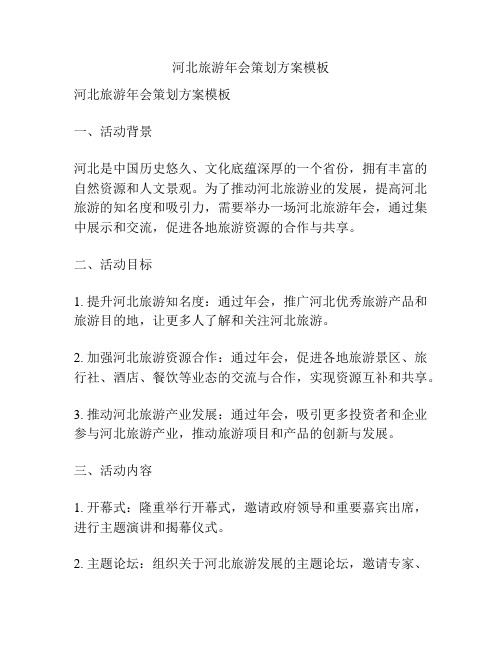 河北旅游年会策划方案模板

河北旅游年会策划方案模板

一、活动背景

河北是中国历史悠久、文化底蕴深厚的一个省份，拥有丰富的自然资源和人文景观。为了推动河北旅游业的发展，提高河北旅游的知名度和吸引力，需要举办一场河北旅游年会，通过集中展示和交流，促进各地旅游资源的合作与共享。

二、活动目标

1. 提升河北旅游知名度：通过年会，推广河北优秀旅游产品和旅游目的地，让更多人了解和关注河北旅游。

2. 加强河北旅游资源合作：通过年会，促进各地旅游景区、旅行社、酒店、餐饮等业态的交流与合作，实现资源互补和共享。

3. 推动河北旅游产业发展：通过年会，吸引更多投资者和企业参与河北旅游产业，推动旅游项目和产品的创新与发展。

三、活动内容

1. 开幕式：隆重举行开幕式，邀请政府领导和重要嘉宾出席，进行主题演讲和揭幕仪式。

2. 主题论坛：组织关于河北旅游发展的主题论坛，邀请专家、